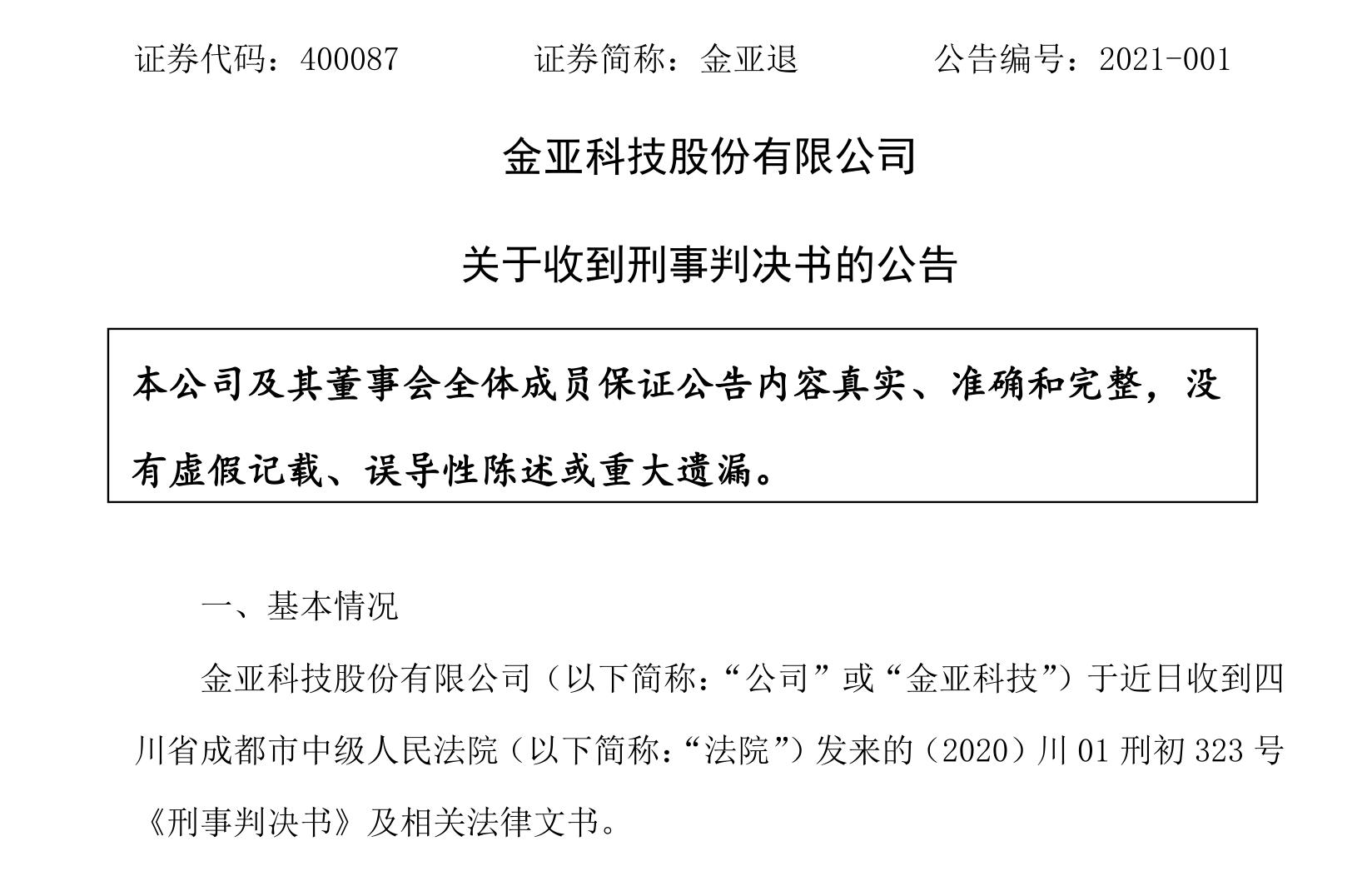 证券代码：400087　　　　证券简称：金亚退　　　　公告编号：2021-001

金亚科技股份有限公司

关于收到刑事判决书的公告

本公司及其董事会全体成员保证公告内容真实、准确和完整，没有虚假记载、误导性陈述或重大遗漏。

一、基本情况

金亚科技股份有限公司（以下简称：“公司”或“金亚科技”）于近日收到四川省成都市中级人民法院（以下简称：“法院”）发来的（2020）川 01 刑初 323 号《刑事判决书》及相关法律文书。